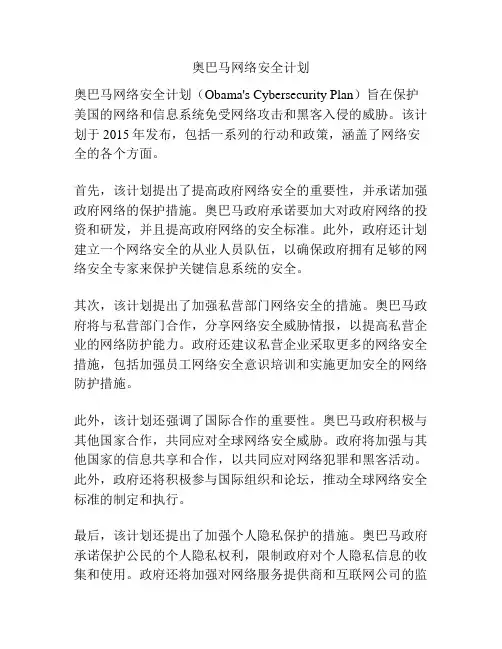 奥巴马网络安全计划

奥巴马网络安全计划（Obama's Cybersecurity Plan）旨在保护美国的网络和信息系统免受网络攻击和黑客入侵的威胁。该计划于 2015 年发布，包括一系列的行动和政策，涵盖了网络安全的各个方面。

首先，该计划提出了提高政府网络安全的重要性，并承诺加强政府网络的保护措施。奥巴马政府承诺要加大对政府网络的投资和研发，并且提高政府网络的安全标准。此外，政府还计划建立一个网络安全的从业人员队伍，以确保政府拥有足够的网络安全专家来保护关键信息系统的安全。

其次，该计划提出了加强私营部门网络安全的措施。奥巴马政府将与私营部门合作，分享网络安全威胁情报，以提高私营企业的网络防护能力。政府还建议私营企业采取更多的网络安全措施，包括加强员工网络安全意识培训和实施更加安全的网络防护措施。

此外，该计划还强调了国际合作的重要性。奥巴马政府积极与其他国家合作，共同应对全球网络安全威胁。政府将加强与其他国家的信息共享和合作，以共同应对网络犯罪和黑客活动。此外，政府还将积极参与国际组织和论坛，推动全球网络安全标准的制定和执行。

最后，该计划还提出了加强个人隐私保护的措施。奥巴马政府承诺保护公民的个人隐私权利，限制政府对个人隐私信息的收集和使用。政府还将加强对网络服务提供商和互联网公司的监